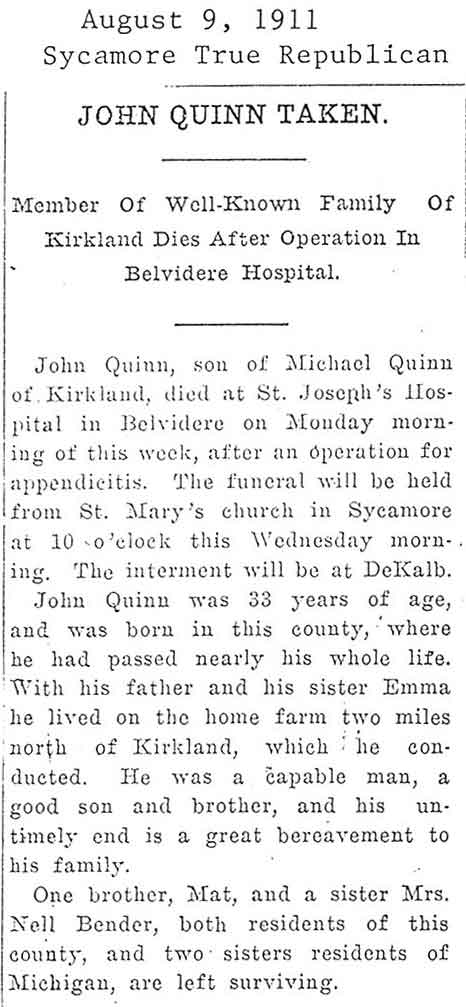 August 9, 1911
Sycamore True Republican

JOHN QUINN TAKEN.

Member Of Well-Known Family Of Kirkland Dies After Operation In Belvidere Hospital.

John Quinn, son of Michael Quinn of Kirkland, died at St. Joseph's Hospital in Belvidere on Monday morning of this week, after an operation for appendicitis. The funeral will be held from St. Mary's church in Sycamore at 10 o'clock this Wednesday morning. The interment will be at DeKalb.

John Quinn was 33 years of age, and was born in this county, where he had passed nearly his whole life. With his father and his sister Emma he lived on the home farm two miles north of Kirkland, which he conducted. He was a capable man, a good son and brother, and his untimely end is a great bereavement to his family.

One brother, Mat, and a sister Mrs. Nell Bender, both residents of this county, and two sisters residents of Michigan, are left surviving.